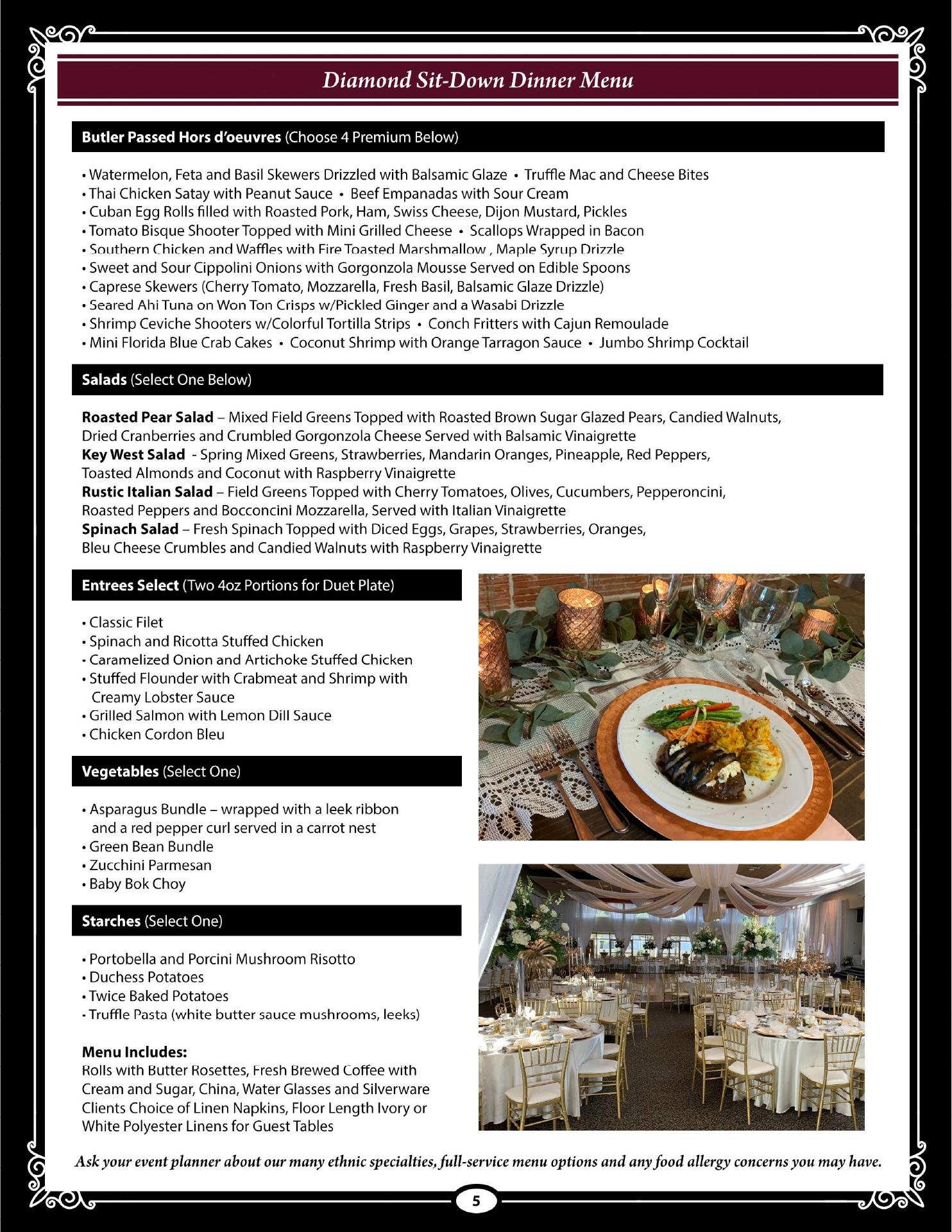 Diamond Sit-Down Dinner Menu

Butler Passed Hors d'oeuvres (Choose 4 Premium Below)

• Watermelon, Feta and Basil Skewers Drizzled with Balsamic Glaze • Truffle Mac and Cheese Bites
• Thai Chicken Satay with Peanut Sauce • Beef Empanadas with Sour Cream
• Cuban Egg Rolls filled with Roasted Pork, Ham, Swiss Cheese, Dijon Mustard, Pickles
• Tomato Bisque Shooter Topped with Mini Grilled Cheese • Scallops Wrapped in Bacon
• Southern Chicken and Waffles with Fire Toasted Marshmallow , Maple Syrup Drizzle
• Sweet and Sour Cippolini Onions with Gorgonzola Mousse Served on Edible Spoons
• Caprese Skewers (Cherry Tomato, Mozzarella, Fresh Basil, Balsamic Glaze Drizzle)
• Seared Ahi Tuna on Won Ton Crisps w/Pickled Ginger and a Wasabi Drizzle
• Shrimp Ceviche Shooters w/Colorful Tortilla Strips • Conch Fritters with Cajun Remoulade
• Mini Florida Blue Crab Cakes • Coconut Shrimp with Orange Tarragon Sauce • Jumbo Shrimp Cocktail

Salads (Select One Below)

Roasted Pear Salad – Mixed Field Greens Topped with Roasted Brown Sugar Glazed Pears, Candied Walnuts, Dried Cranberries and Crumbled Gorgonzola Cheese Served with Balsamic Vinaigrette
Key West Salad - Spring Mixed Greens, Strawberries, Mandarin Oranges, Pineapple, Red Peppers, Toasted Almonds and Coconut with Raspberry Vinaigrette
Rustic Italian Salad – Field Greens Topped with Cherry Tomatoes, Olives, Cucumbers, Pepperoncini, Roasted Peppers and Bocconcini Mozzarella, Served with Italian Vinaigrette
Spinach Salad – Fresh Spinach Topped with Diced Eggs, Grapes, Strawberries, Oranges, Bleu Cheese Crumbles and Candied Walnuts with Raspberry Vinaigrette

Entrees Select (Two 4oz Portions for Duet Plate)

• Classic Filet
• Spinach and Ricotta Stuffed Chicken
• Caramelized Onion and Artichoke Stuffed Chicken
• Stuffed Flounder with Crabmeat and Shrimp with Creamy Lobster Sauce
• Grilled Salmon with Lemon Dill Sauce
• Chicken Cordon Bleu

Vegetables (Select One)

• Asparagus Bundle – wrapped with a leek ribbon and a red pepper curl served in a carrot nest
• Green Bean Bundle
• Zucchini Parmesan
• Baby Bok Choy

Starches (Select One)

• Portobella and Porcini Mushroom Risotto
• Duchess Potatoes
• Twice Baked Potatoes
• Truffle Pasta (white butter sauce mushrooms, leeks)

Menu Includes:
Rolls with Butter Rosettes, Fresh Brewed Coffee with Cream and Sugar, China, Water Glasses and Silverware Clients Choice of Linen Napkins, Floor Length Ivory or White Polyester Linens for Guest Tables

Ask your event planner about our many ethnic specialties, full-service menu options and any food allergy concerns you may have.

5